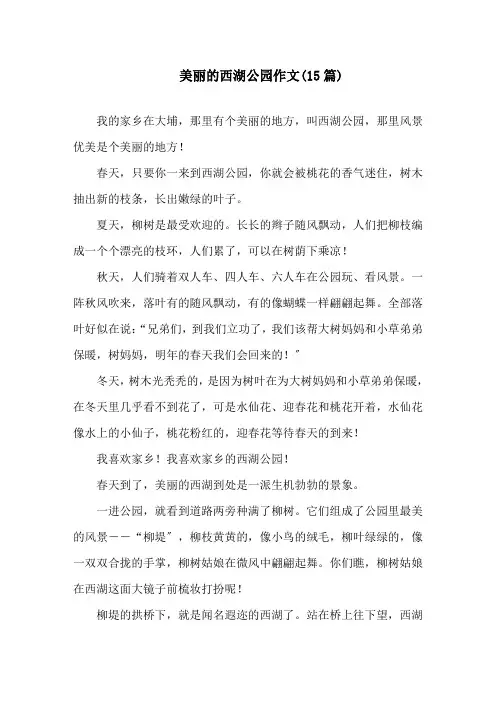 美丽的西湖公园作文(15篇)

我的家乡在大埔，那里有个美丽的地方，叫西湖公园，那里风景优美是个美丽的地方！

春天，只要你一来到西湖公园，你就会被桃花的香气迷住，树木抽出新的枝条，长出嫩绿的叶子。

夏天，柳树是最受欢迎的。长长的辫子随风飘动，人们把柳枝编成一个个漂亮的枝环，人们累了，可以在树荫下乘凉！

秋天，人们骑着双人车、四人车、六人车在公园玩、看风景。一阵秋风吹来，落叶有的随风飘动，有的像蝴蝶一样翩翩起舞。全部落叶好似在说:“兄弟们，到我们立功了，我们该帮大树妈妈和小草弟弟保暖，树妈妈，明年的春天我们会回来的！”

冬天，树木光秃秃的，是因为树叶在为大树妈妈和小草弟弟保暖，在冬天里几乎看不到花了，可是水仙花、迎春花和桃花开着，水仙花像水上的小仙子，桃花粉红的，迎春花等待春天的到来！

我喜欢家乡！我喜欢家乡的西湖公园！

春天到了，美丽的西湖到处是一派生机勃勃的景象。

一进公园，就看到道路两旁种满了柳树。它们组成了公园里最美的风景——“柳堤”，柳枝黄黄的，像小鸟的绒毛，柳叶绿绿的，像一双双合拢的手掌，柳树姑娘在微风中翩翩起舞。你们瞧，柳树姑娘在西湖这面大镜子前梳妆打扮呢！

柳堤的拱桥下，就是闻名遐迩的西湖了。站在桥上往下望，西湖